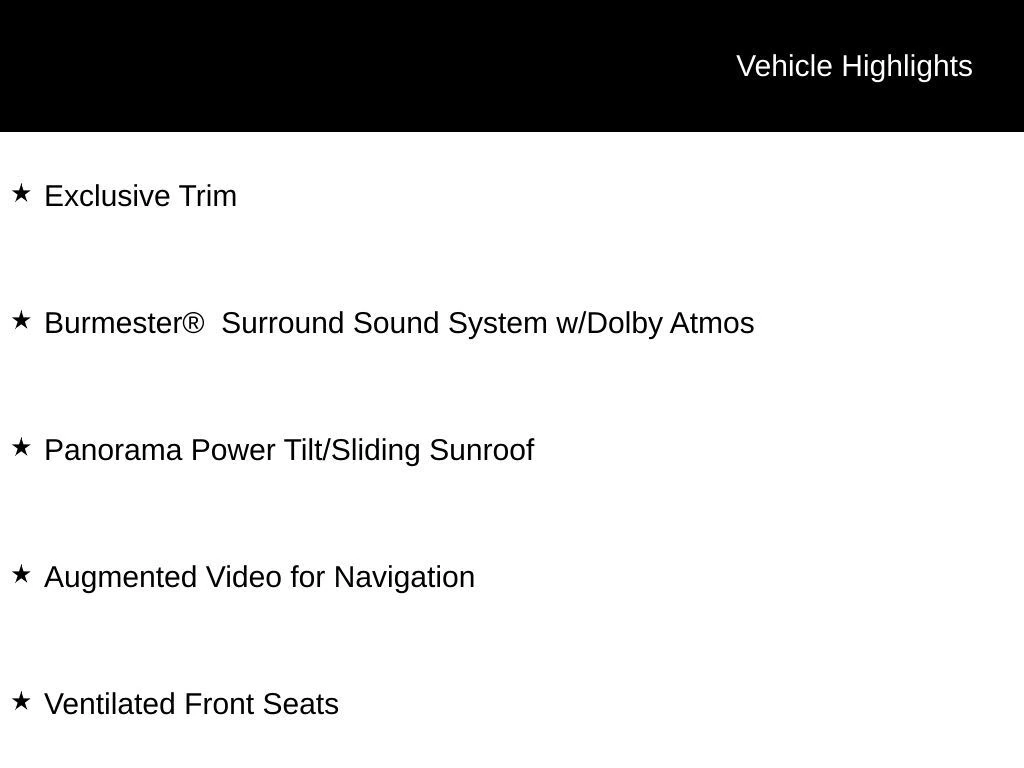 Vehicle Highlights

★ Exclusive Trim

★ Burmester® Surround Sound System w/Dolby Atmos

★ Panorama Power Tilt/Sliding Sunroof

★ Augmented Video for Navigation

★ Ventilated Front Seats